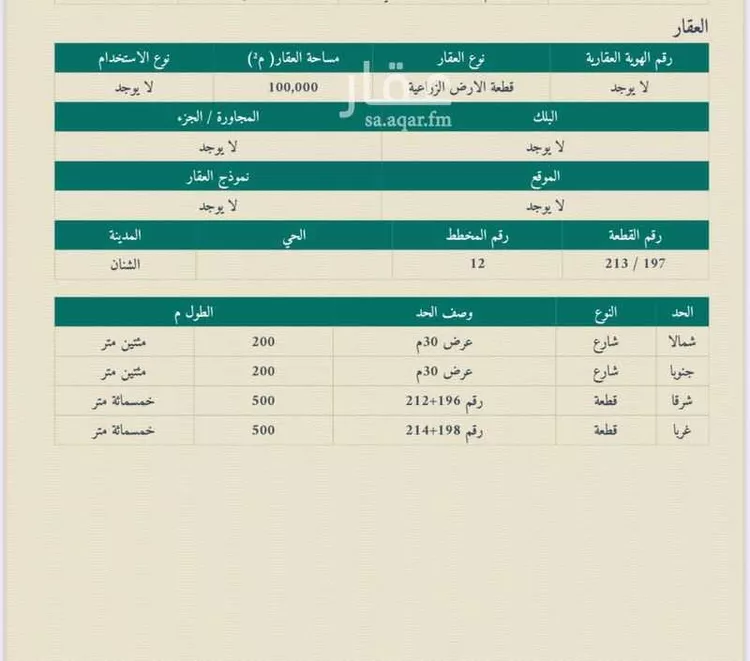 العقار

| رقم الهوية العقارية | نوع العقار | مساحة العقار( م²) | نوع الاستخدام |
|---|---|---|---|
| لا يوجد | قطعة الارض الزراعية | 100,000 | لا يوجد |

عقار
sa.aqar.fm

| البلك | المجاورة / الجزء |
|---|---|
| لا يوجد | لا يوجد |

| الموقع | نموذج العقار |
|---|---|
| لا يوجد | لا يوجد |

| رقم القطعة | رقم المخطط | الحي | المدينة |
|---|---|---|---|
| 197 / 213 | 12 | | الشنان |

| الحد | النوع | وصف الحد | الطول م | |
|---|---|---|---|---|
| شمالا | شارع | عرض 30م | 200 | مئتين متر |
| جنوبا | شارع | عرض 30م | 200 | مئتين متر |
| شرقا | قطعة | رقم 196+212 | 500 | خمسمائة متر |
| غربا | قطعة | رقم 198+214 | 500 | خمسمائة متر |